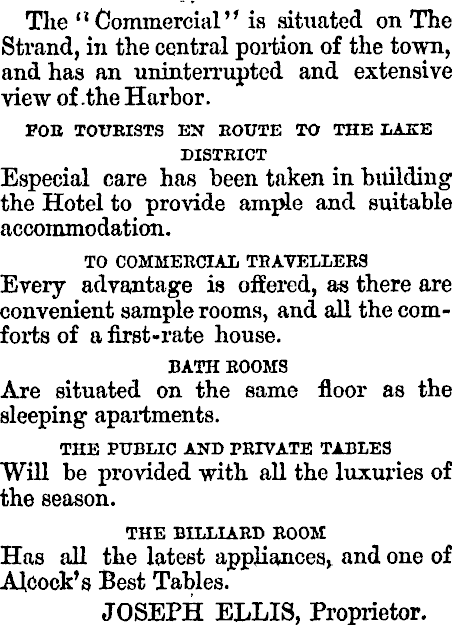 The "Commercial" is situated on The Strand, in the central portion of the town, and has an uninterrupted and extensive view of the Harbor.

FOR TOURISTS EN ROUTE TO THE LAKE DISTRICT

Especial care has been taken in building the Hotel to provide ample and suitable accommodation.

TO COMMERCIAL TRAVELLERS

Every advantage is offered, as there are convenient sample rooms, and all the comforts of a first-rate house.

BATH ROOMS

Are situated on the same floor as the sleeping apartments.

THE PUBLIC AND PRIVATE TABLES

Will be provided with all the luxuries of the season.

THE BILLIARD ROOM

Has all the latest appliances, and one of Alcock's Best Tables.

JOSEPH ELLIS, Proprietor.